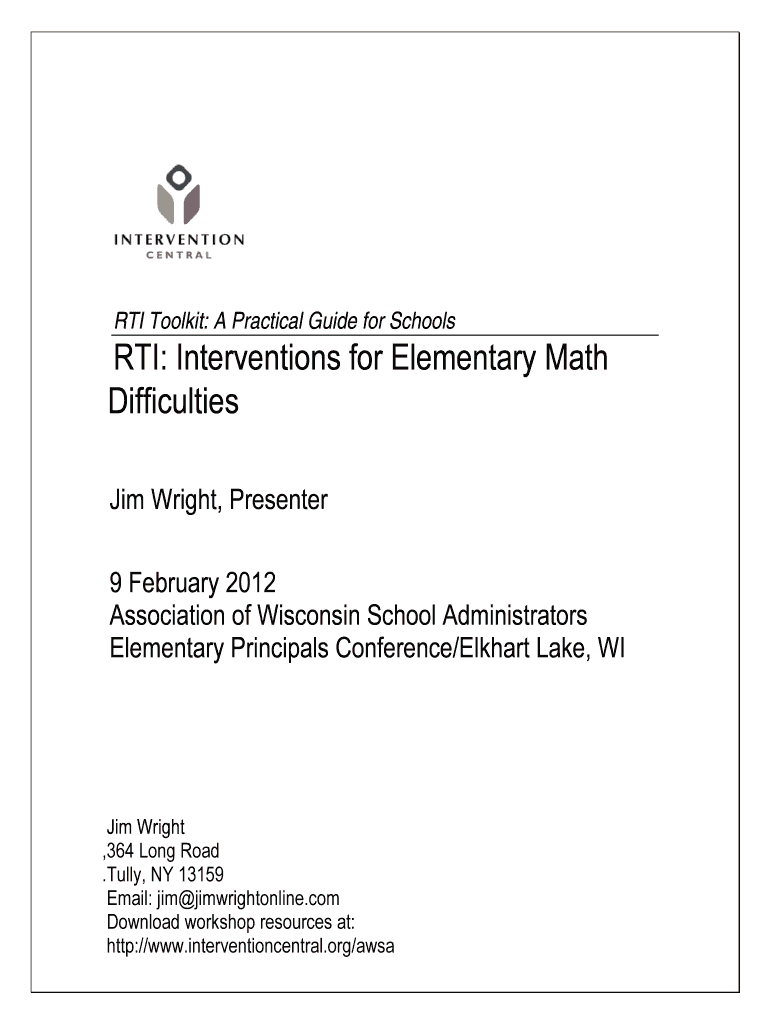 INTERVENTION
CENTRAL

RTI Toolkit: A Practical Guide for Schools

RTI: Interventions for Elementary Math Difficulties

Jim Wright, Presenter

9 February 2012
Association of Wisconsin School Administrators
Elementary Principals Conference/Elkhart Lake, WI

Jim Wright
,364 Long Road
.Tully, NY 13159
Email: jim@jimwrightonline.com
Download workshop resources at:
http://www.interventioncentral.org/awsa